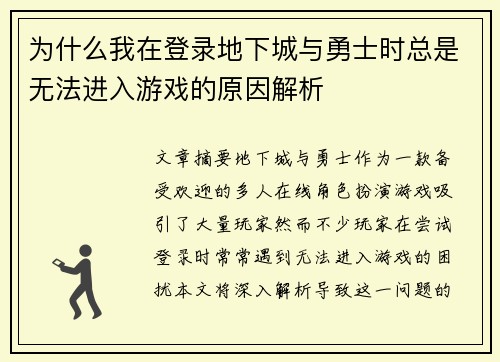 为什么我在登录地下城与勇士时总是无法进入游戏的原因解析

文章摘要地下城与勇士作为一款备受欢迎的多人在线角色扮演游戏吸引了大量玩家然而不少玩家在尝试登录时常常遇到无法进入游戏的困扰本文将深入解析导致这一问题的